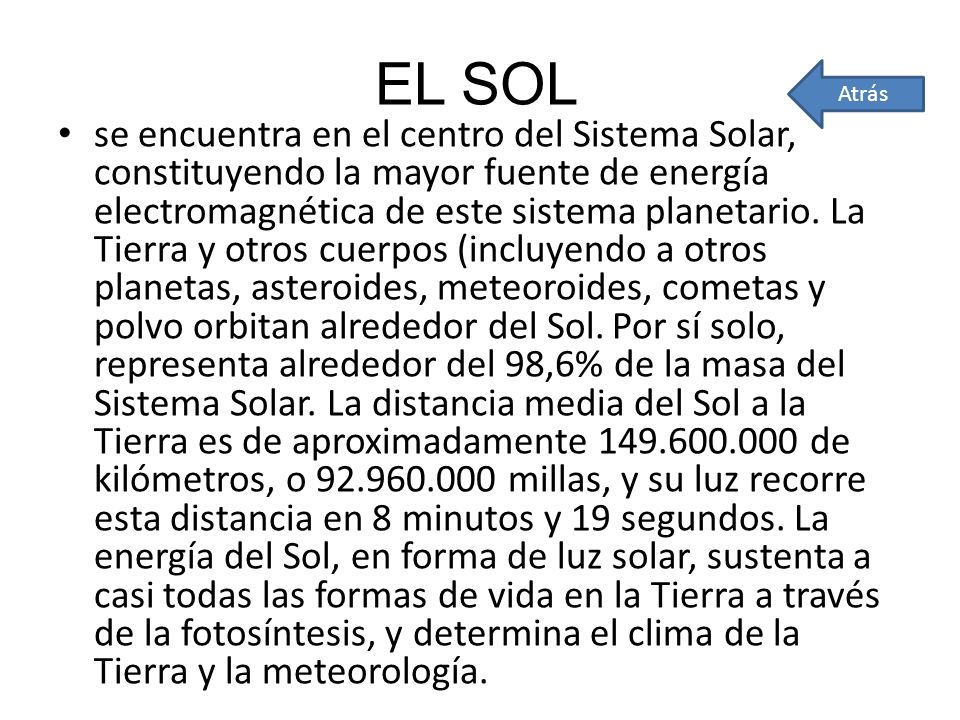 EL SOL

Atrás

• se encuentra en el centro del Sistema Solar, constituyendo la mayor fuente de energía electromagnética de este sistema planetario. La Tierra y otros cuerpos (incluyendo a otros planetas, asteroides, meteoroides, cometas y polvo orbitan alrededor del Sol. Por sí solo, representa alrededor del 98,6% de la masa del Sistema Solar. La distancia media del Sol a la Tierra es de aproximadamente 149.600.000 de kilómetros, o 92.960.000 millas, y su luz recorre esta distancia en 8 minutos y 19 segundos. La energía del Sol, en forma de luz solar, sustenta a casi todas las formas de vida en la Tierra a través de la fotosíntesis, y determina el clima de la Tierra y la meteorología.